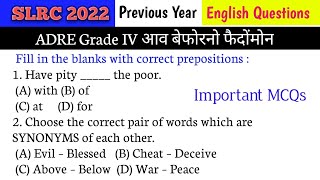 SLRC 2022 Previous Year English Questions

ADRE Grade IV आव बेफोरनो फैदोंमोन

Fill in the blanks with correct prepositions :

1. Have pity _____ the poor.
(A) with (B) of
(C) at (D) for

Important MCQs

2. Choose the correct pair of words which are SYNONYMS of each other.
(A) Evil - Blessed (B) Cheat - Deceive
(C) Above - Below (D) War - Peace